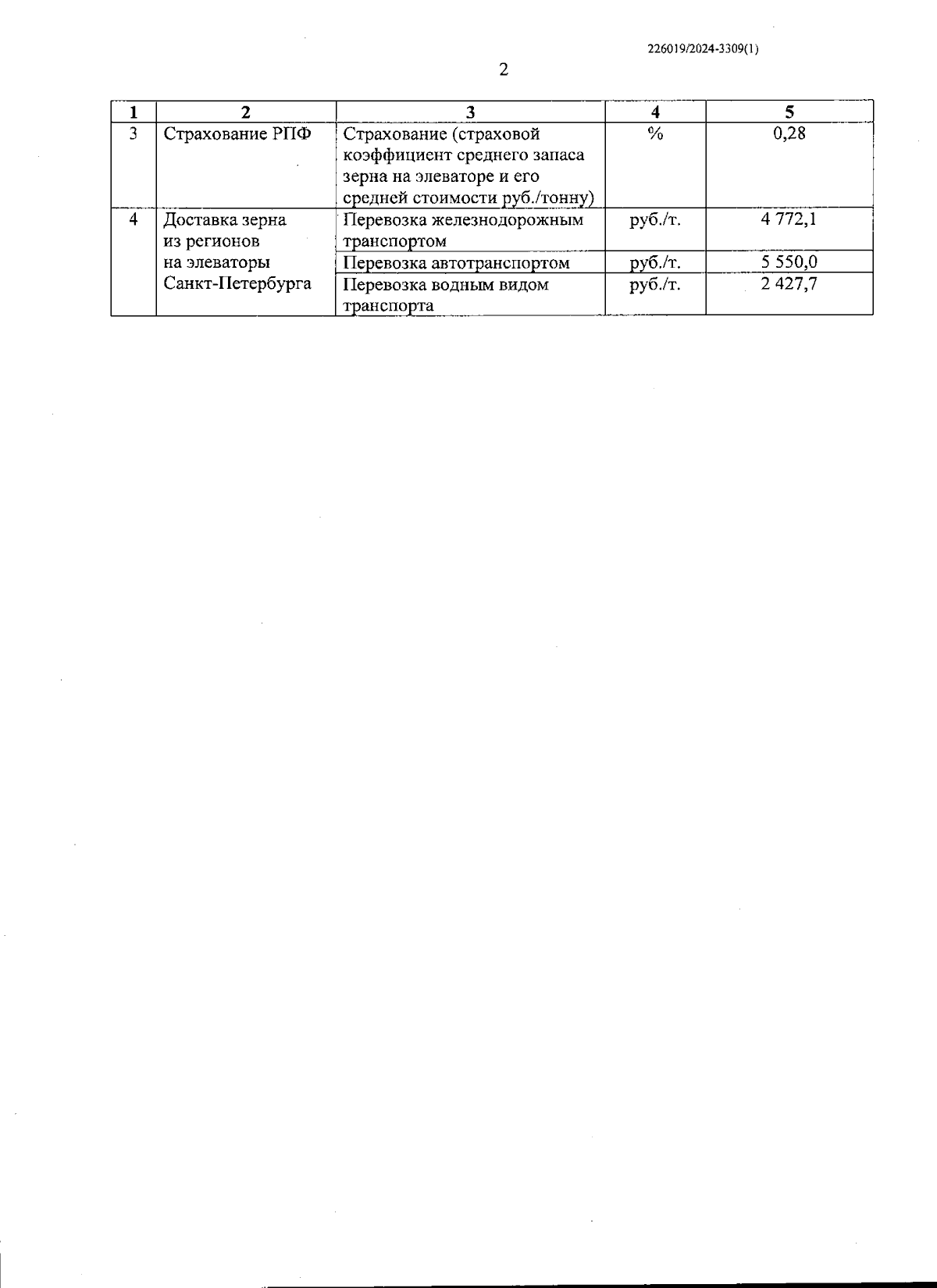 226019/2024-3309(1)

2

| 1 | 2 | 3 | 4 | 5 |
|---|---|---|---|---|
| 3 | Страхование РПФ | Страхование (страховой коэффициент среднего запаса зерна на элеваторе и его средней стоимости руб./тонну) | % | 0,28 |
| 4 | Доставка зерна из регионов на элеваторы Санкт-Петербурга | Перевозка железнодорожным транспортом | руб./т. | 4 772,1 |
| | | Перевозка автотранспортом | руб./т. | 5 550,0 |
| | | Перевозка водным видом транспорта | руб./т. | 2 427,7 |